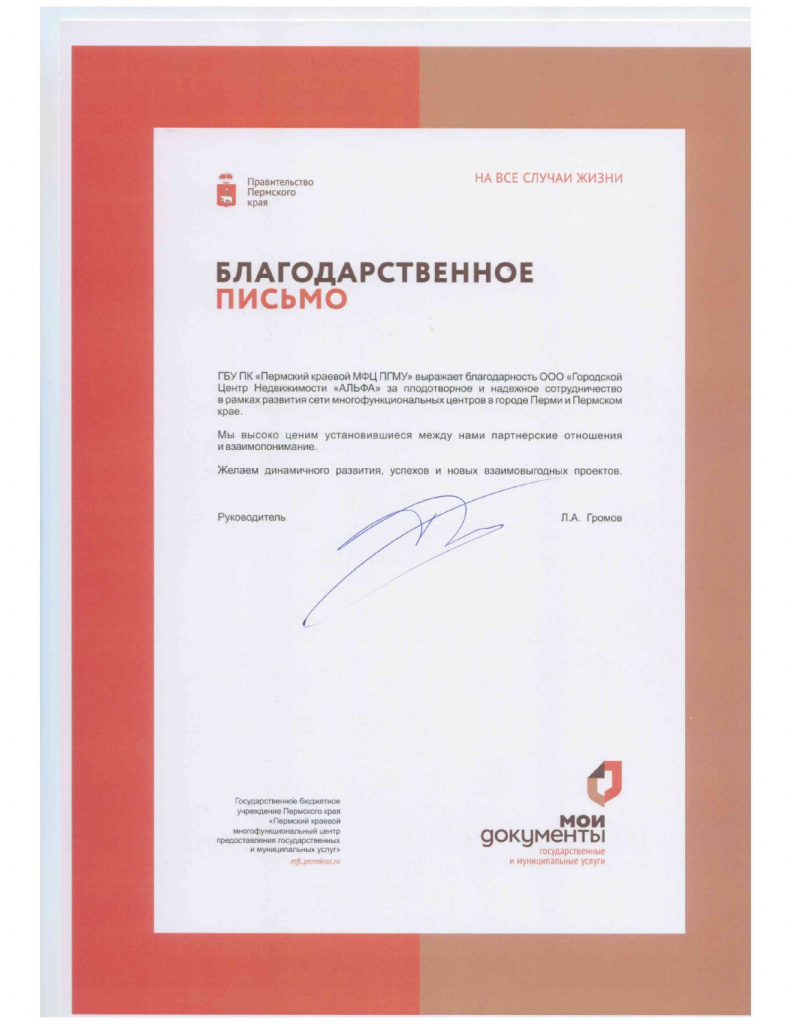 Правительство Пермского края

НА ВСЕ СЛУЧАИ ЖИЗНИ

БЛАГОДАРСТВЕННОЕ ПИСЬМО

ГБУ ПК «Пермский краевой МФЦ ПГМУ» выражает благодарность ООО «Городской Центр Недвижимости «АЛЬФА» за плодотворное и надежное сотрудничество в рамках развития сети многофункциональных центров в городе Перми и Пермском крае.

Мы высоко ценим установившиеся между нами партнерские отношения и взаимопонимание.

Желаем динамичного развития, успехов и новых взаимовыгодных проектов.

Руководитель Л.А. Громов

Государственное бюджетное учреждение Пермского края «Пермский краевой многофункциональный центр предоставления государственных и муниципальных услуг»
mfc.permkrai.ru

мои документы
государственные и муниципальные услуги